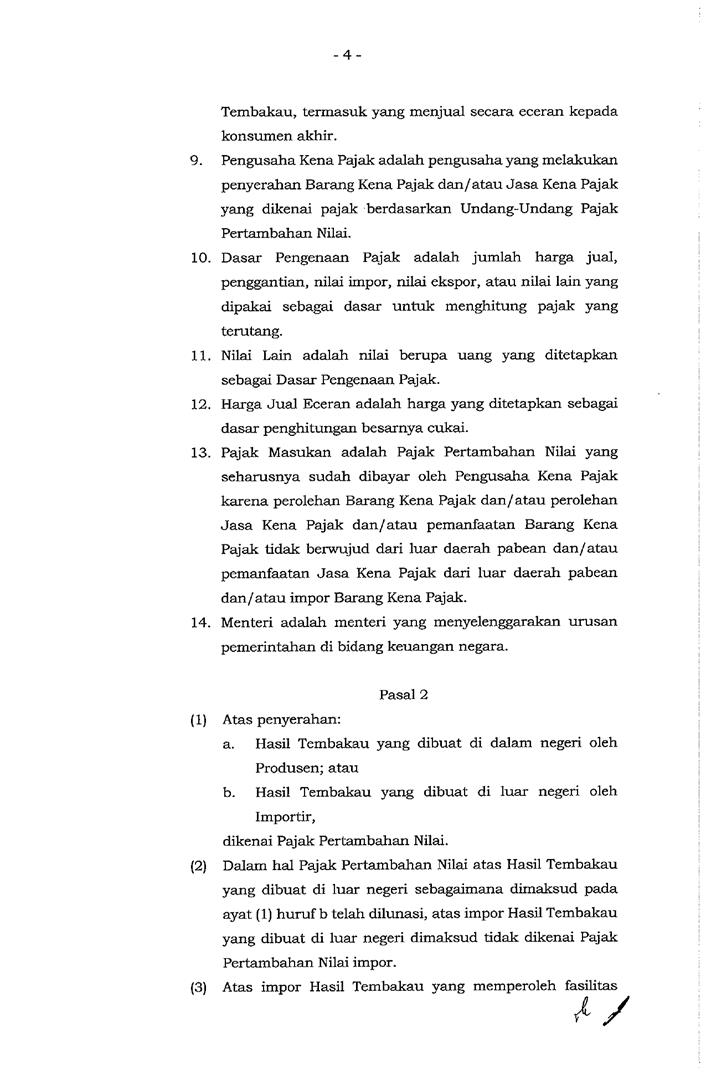 - 4 -

Tembakau, termasuk yang menjual secara eceran kepada konsumen akhir.

9. Pengusaha Kena Pajak adalah pengusaha yang melakukan penyerahan Barang Kena Pajak dan/atau Jasa Kena Pajak yang dikenai pajak berdasarkan Undang-Undang Pajak Pertambahan Nilai.

10. Dasar Pengenaan Pajak adalah jumlah harga jual, penggantian, nilai impor, nilai ekspor, atau nilai lain yang dipakai sebagai dasar untuk menghitung pajak yang terutang.

11. Nilai Lain adalah nilai berupa uang yang ditetapkan sebagai Dasar Pengenaan Pajak.

12. Harga Jual Eceran adalah harga yang ditetapkan sebagai dasar penghitungan besarnya cukai.

13. Pajak Masukan adalah Pajak Pertambahan Nilai yang seharusnya sudah dibayar oleh Pengusaha Kena Pajak karena perolehan Barang Kena Pajak dan/atau perolehan Jasa Kena Pajak dan/atau pemanfaatan Barang Kena Pajak tidak berwujud dari luar daerah pabean dan/atau pemanfaatan Jasa Kena Pajak dari luar daerah pabean dan/atau impor Barang Kena Pajak.

14. Menteri adalah menteri yang menyelenggarakan urusan pemerintahan di bidang keuangan negara.

Pasal 2

(1) Atas penyerahan:
a. Hasil Tembakau yang dibuat di dalam negeri oleh Produsen; atau
b. Hasil Tembakau yang dibuat di luar negeri oleh Importir,
dikenai Pajak Pertambahan Nilai.

(2) Dalam hal Pajak Pertambahan Nilai atas Hasil Tembakau yang dibuat di luar negeri sebagaimana dimaksud pada ayat (1) huruf b telah dilunasi, atas impor Hasil Tembakau yang dibuat di luar negeri dimaksud tidak dikenai Pajak Pertambahan Nilai impor.

(3) Atas impor Hasil Tembakau yang memperoleh fasilitas